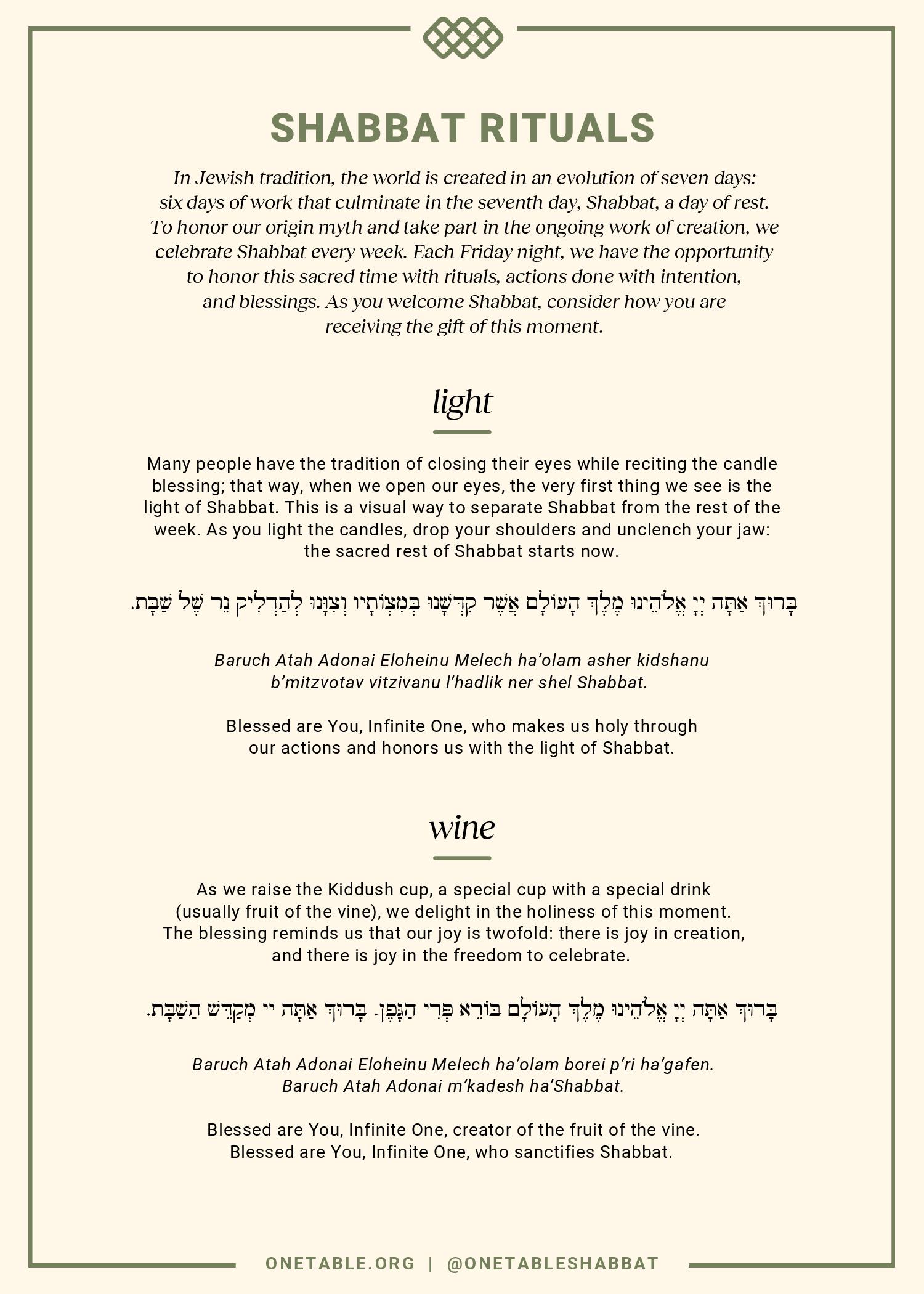 SHABBAT RITUALS

In Jewish tradition, the world is created in an evolution of seven days: six days of work that culminate in the seventh day, Shabbat, a day of rest. To honor our origin myth and take part in the ongoing work of creation, we celebrate Shabbat every week. Each Friday night, we have the opportunity to honor this sacred time with rituals, actions done with intention, and blessings. As you welcome Shabbat, consider how you are receiving the gift of this moment.

light

Many people have the tradition of closing their eyes while reciting the candle blessing; that way, when we open our eyes, the very first thing we see is the light of Shabbat. This is a visual way to separate Shabbat from the rest of the week. As you light the candles, drop your shoulders and unclench your jaw: the sacred rest of Shabbat starts now.

בָּרוּךְ אַתָּה יְיָ אֱלֹהֵינוּ מֶלֶךְ הָעוֹלָם אֲשֶׁר קִדְּשָׁנוּ בְּמִצְוֹתָיו וְצִוָּנוּ לְהַדְלִיק נֵר שֶׁל שַׁבָּת.

Baruch Atah Adonai Eloheinu Melech ha'olam asher kidshanu b'mitzvotav vitzivanu l'hadlik ner shel Shabbat.

Blessed are You, Infinite One, who makes us holy through our actions and honors us with the light of Shabbat.

wine

As we raise the Kiddush cup, a special cup with a special drink (usually fruit of the vine), we delight in the holiness of this moment. The blessing reminds us that our joy is twofold: there is joy in creation, and there is joy in the freedom to celebrate.

בָּרוּךְ אַתָּה יְיָ אֱלֹהֵינוּ מֶלֶךְ הָעוֹלָם בּוֹרֵא פְּרִי הַגָּפֶן. בָּרוּךְ אַתָּה יי מְקַדֵּשׁ הַשַּׁבָּת.

Baruch Atah Adonai Eloheinu Melech ha'olam borei p'ri ha'gafen. Baruch Atah Adonai m'kadesh ha'Shabbat.

Blessed are You, Infinite One, creator of the fruit of the vine. Blessed are You, Infinite One, who sanctifies Shabbat.

ONETABLE.ORG | @ONETABLESHABBAT